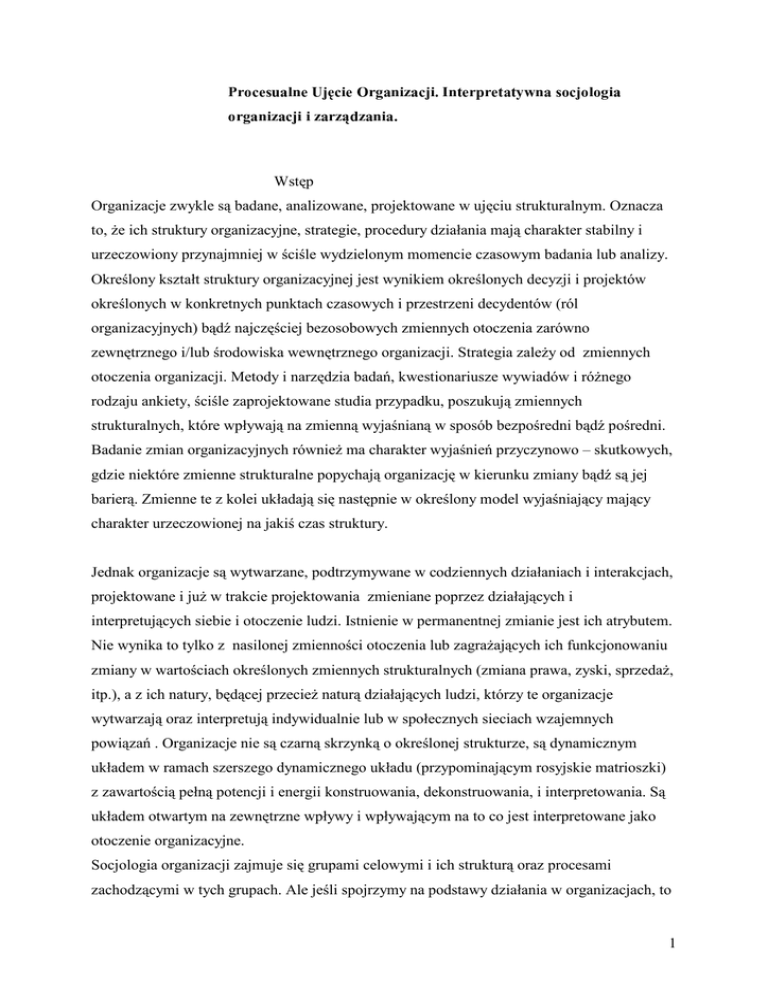 Procesualne Ujęcie Organizacji. Interpretatywna socjologia organizacji i zarządzania.

Wstęp

Organizacje zwykle są badane, analizowane, projektowane w ujęciu strukturalnym. Oznacza to, że ich struktury organizacyjne, strategie, procedury działania mają charakter stabilny i urzeczowiony przynajmniej w ściśle wydzielonym momencie czasowym badania lub analizy. Określony kształt struktury organizacyjnej jest wynikiem określonych decyzji i projektów określonych w konkretnych punktach czasowych i przestrzeni decydentów (ról organizacyjnych) bądź najczęściej bezosobowych zmiennych otoczenia zarówno zewnętrznego i/lub środowiska wewnętrznego organizacji. Strategia zależy od zmiennych otoczenia organizacji. Metody i narzędzia badań, kwestionariusze wywiadów i różnego rodzaju ankiety, ściśle zaprojektowane studia przypadku, poszukują zmiennych strukturalnych, które wpływają na zmienną wyjaśnianą w sposób bezpośredni bądź pośredni. Badanie zmian organizacyjnych również ma charakter wyjaśnień przyczynowo – skutkowych, gdzie niektóre zmienne strukturalne popychają organizację w kierunku zmiany bądź są jej barierą. Zmienne te z kolei układają się następnie w określony model wyjaśniający mający charakter urzeczowionej na jakiś czas struktury.

Jednak organizacje są wytwarzane, podtrzymywane w codziennych działaniach i interakcjach, projektowane i już w trakcie projektowania zmieniane poprzez działających i interpretujących siebie i otoczenie ludzi. Istnienie w permanentnej zmianie jest ich atrybutem. Nie wynika to tylko z nasilonej zmienności otoczenia lub zagrażających ich funkcjonowaniu zmiany w wartościach określonych zmiennych strukturalnych (zmiana prawa, zyski, sprzedaż, itp.), a z ich natury, będącej przecież naturą działających ludzi, którzy te organizacje wytwarzają oraz interpretują indywidualnie lub w społecznych sieciach wzajemnych powiązań . Organizacje nie są czarną skrzynką o określonej strukturze, są dynamicznym układem w ramach szerszego dynamicznego układu (przypominającym rosyjskie matrioszki) z zawartością pełną potencji i energii konstruowania, dekonstruowania, i interpretowania. Są układem otwartym na zewnętrzne wpływy i wpływającym na to co jest interpretowane jako otoczenie organizacyjne.
Socjologia organizacji zajmuje się grupami celowymi i ich strukturą oraz procesami zachodzącymi w tych grupach. Ale jeśli spojrzymy na podstawy działania w organizacjach, to

1